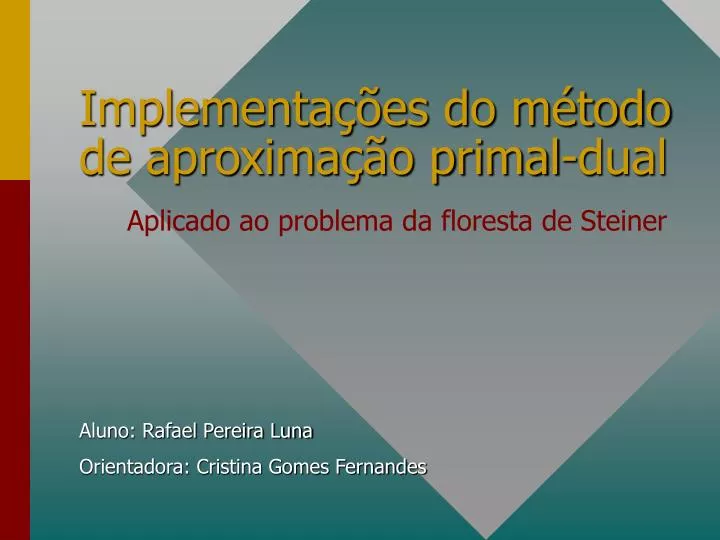 Implementações do método de aproximação primal-dual

Aplicado ao problema da floresta de Steiner

Aluno: Rafael Pereira Luna

Orientadora: Cristina Gomes Fernandes